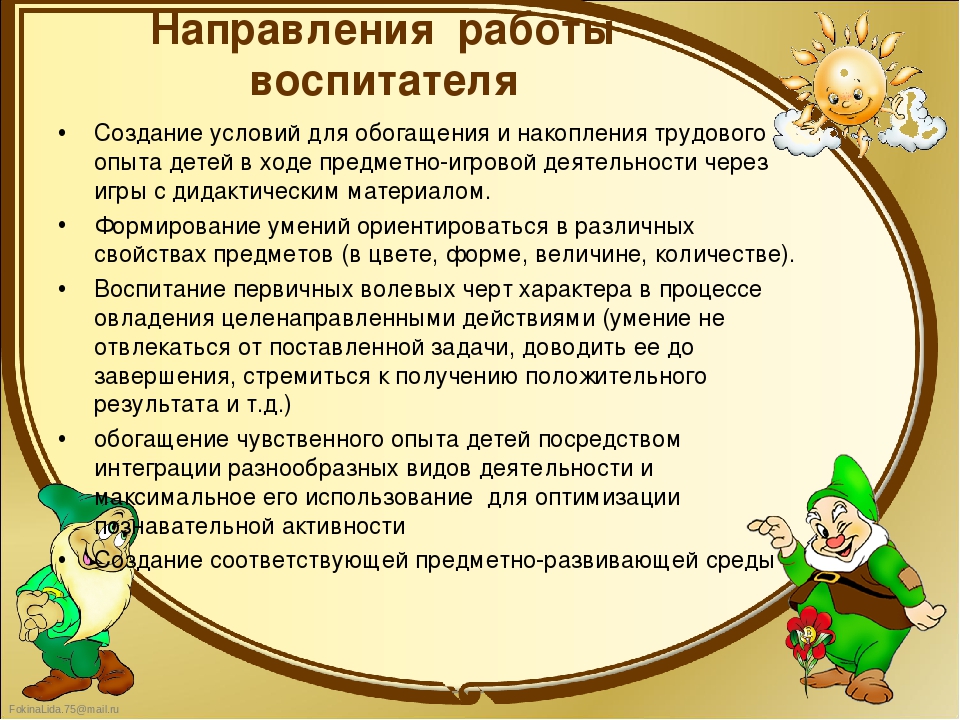 Направления работы воспитателя

• Создание условий для обогащения и накопления трудового опыта детей в ходе предметно-игровой деятельности через игры с дидактическим материалом.
• Формирование умений ориентироваться в различных свойствах предметов (в цвете, форме, величине, количестве).
• Воспитание первичных волевых черт характера в процессе овладения целенаправленными действиями (умение не отвлекаться от поставленной задачи, доводить ее до завершения, стремиться к получению положительного результата и т.д.)
• обогащение чувственного опыта детей посредством интеграции разнообразных видов деятельности и максимальное его использование для оптимизации познавательной активности
• Создание соответствующей предметно-развивающей среды

FokinaLida.75@mail.ru